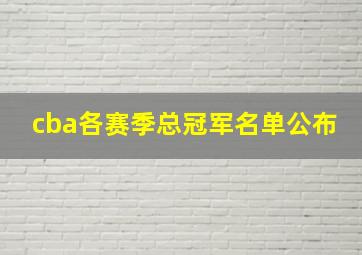 cba各赛季总冠军名单公布